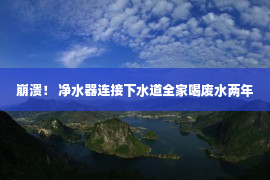 崩溃！ 净水器连接下水道全家喝废水两年